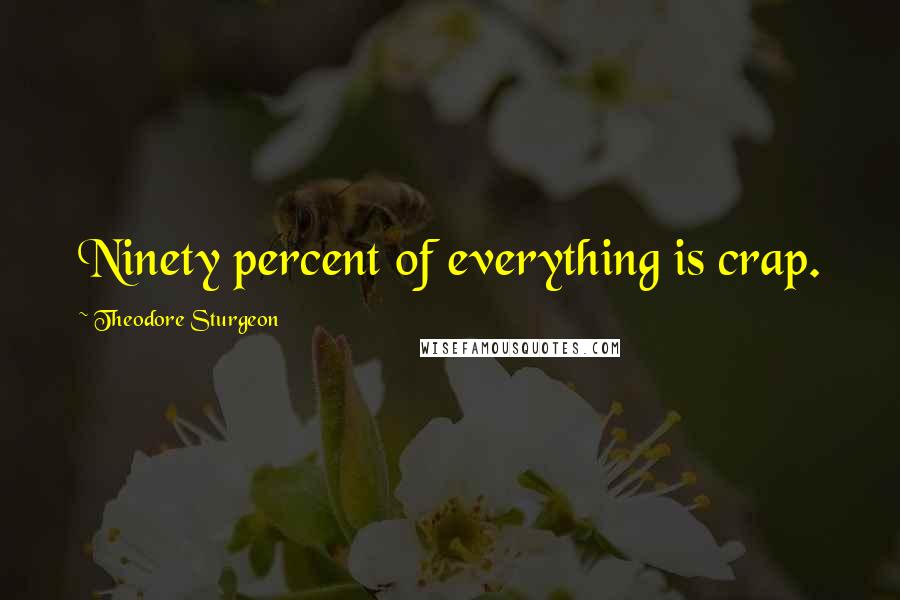 Ninety percent of everything is crap.

~ Theodore Sturgeon

WISEFAMOUSQUOTES.COM